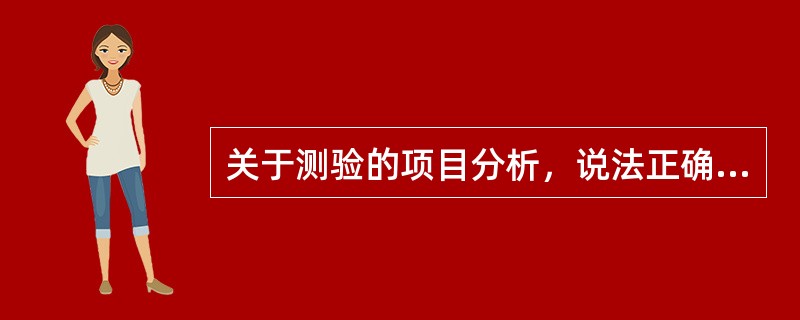 关于测验的项目分析，说法正确...